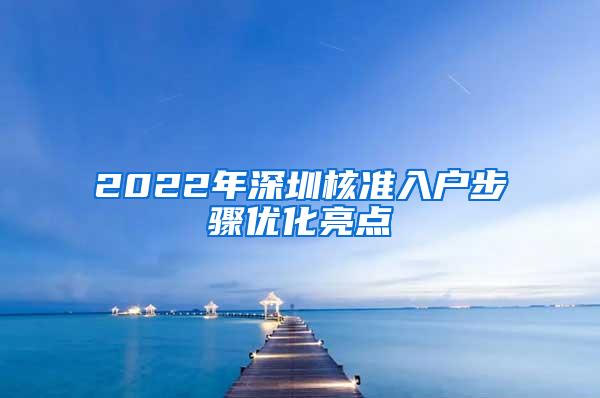 2022年深圳核准入户步骤优化亮点